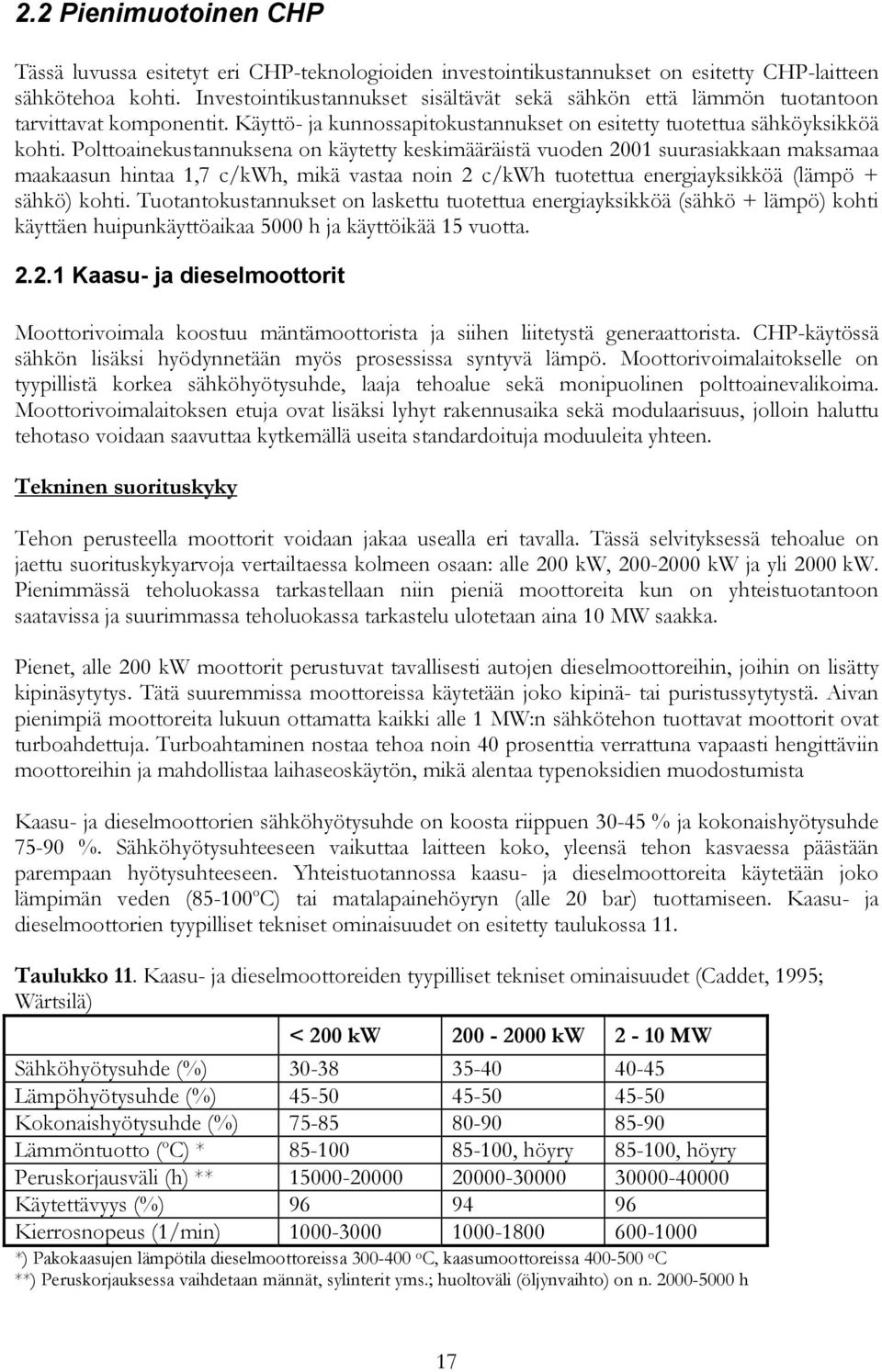 2.2 Pienimuotoinen CHP

Tässä luvussa esitetyt eri CHP-teknologioiden investointikustannukset on esitetty CHP-laitteen sähkötehoa kohti. Investointikustannukset sisältävät sekä sähkön että lämmön tuotantoon tarvittavat komponentit. Käyttö- ja kunnossapitokustannukset on esitetty tuotettua sähköyksikköä kohti. Polttoainekustannuksena on käytetty keskimääräistä vuoden 2001 suurasiakkaan maksamaa maakaasun hintaa 1,7 c/kWh, mikä vastaa noin 2 c/kWh tuotettua energiayksikköä (lämpö + sähkö) kohti. Tuotantokustannukset on laskettu tuotettua energiayksikköä (sähkö + lämpö) kohti käyttäen huipunkäyttöaikaa 5000 h ja käyttöikää 15 vuotta.

2.2.1 Kaasu- ja dieselmoottorit

Moottorivoimala koostuu mäntämoottorista ja siihen liitetystä generaattorista. CHP-käytössä sähkön lisäksi hyödynnetään myös prosessissa syntyvä lämpö. Moottorivoimalaitokselle on tyypillistä korkea sähköhyötysuhde, laaja tehoalue sekä monipuolinen polttoainevalikoima. Moottorivoimalaitoksen etuja ovat lisäksi lyhyt rakennusaika sekä modulaarisuus, jolloin haluttu tehotaso voidaan saavuttaa kytkemällä useita standardoituja moduuleita yhteen.

Tekninen suorituskyky

Tehon perusteella moottorit voidaan jakaa usealla eri tavalla. Tässä selvityksessä tehoalue on jaettu suorituskykyarvoja vertailtaessa kolmeen osaan: alle 200 kW, 200-2000 kW ja yli 2000 kW. Pienimmässä teholuokassa tarkastellaan niin pieniä moottoreita kun on yhteistuotantoon saatavissa ja suurimmassa teholuokassa tarkastelu ulotetaan aina 10 MW saakka.

Pienet, alle 200 kW moottorit perustuvat tavallisesti autojen dieselmoottoreihin, joihin on lisätty kipinäsytytys. Tätä suuremmissa moottoreissa käytetään joko kipinä- tai puristussytytystä. Aivan pienimpiä moottoreita lukuun ottamatta kaikki alle 1 MW:n sähkötehon tuottavat moottorit ovat turboahdettuja. Turboahtaminen nostaa tehoa noin 40 prosenttia verrattuna vapaasti hengittäviin moottoreihin ja mahdollistaa laihaseoskäytön, mikä alentaa typenoksidien muodostumista

Kaasu- ja dieselmoottorien sähköhyötysuhde on koosta riippuen 30-45 % ja kokonaishyötysuhde 75-90 %. Sähköhyötysuhteeseen vaikuttaa laitteen koko, yleensä tehon kasvaessa päästään parempaan hyötysuhteeseen. Yhteistuotannossa kaasu- ja dieselmoottoreita käytetään joko lämpimän veden (85-100$^o$C) tai matalapainehöyryn (alle 20 bar) tuottamiseen. Kaasu- ja dieselmoottorien tyypilliset tekniset ominaisuudet on esitetty taulukossa 11.

Taulukko 11. Kaasu- ja dieselmoottoreiden tyypilliset tekniset ominaisuudet (Caddet, 1995; Wärtsilä)

| | < 200 kW | 200 - 2000 kW | 2 - 10 MW |
|---|---|---|---|
| Sähköhyötysuhde (%) | 30-38 | 35-40 | 40-45 |
| Lämpöhyötysuhde (%) | 45-50 | 45-50 | 45-50 |
| Kokonaishyötysuhde (%) | 75-85 | 80-90 | 85-90 |
| Lämmöntuotto ($^o$C) * | 85-100 | 85-100, höyry | 85-100, höyry |
| Peruskorjausväli (h) ** | 15000-20000 | 20000-30000 | 30000-40000 |
| Käytettävyys (%) | 96 | 94 | 96 |
| Kierrosnopeus (1/min) | 1000-3000 | 1000-1800 | 600-1000 |

*) Pakokaasujen lämpötila dieselmoottoreissa 300-400 $^o$C, kaasumoottoreissa 400-500 $^o$C
**) Peruskorjauksessa vaihdetaan männät, sylinterit yms.; huoltoväli (öljynvaihto) on n. 2000-5000 h

17